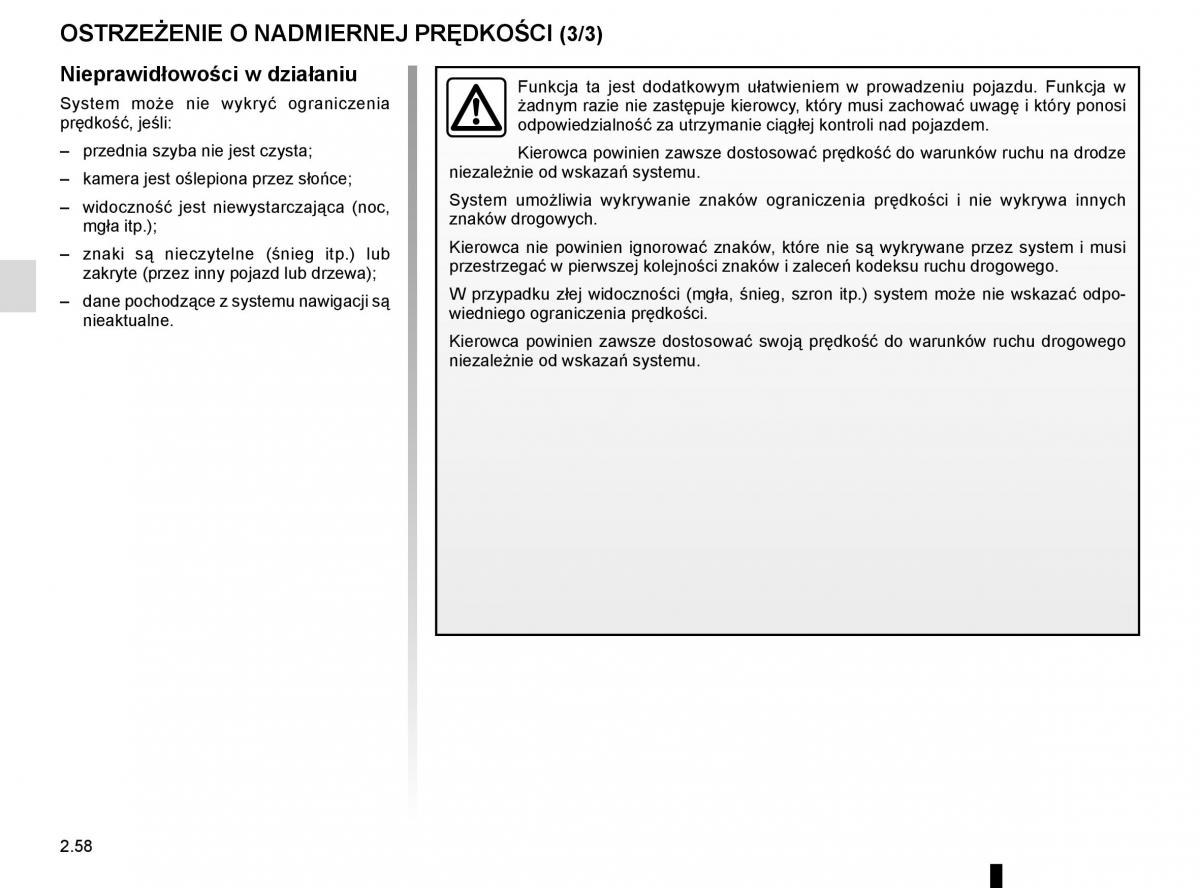 OSTRZEŻENIE O NADMIERNEJ PRĘDKOŚCI (3/3)

Nieprawidłowości w działaniu

System może nie wykryć ograniczenia prędkość, jeśli:

– przednia szyba nie jest czysta;

– kamera jest oślepiona przez słońce;

– widoczność jest niewystarczająca (noc, mgła itp.);

– znaki są nieczytelne (śnieg itp.) lub zakryte (przez inny pojazd lub drzewa);

– dane pochodzące z systemu nawigacji są nieaktualne.

Funkcja ta jest dodatkowym ułatwieniem w prowadzeniu pojazdu. Funkcja w żadnym razie nie zastępuje kierowcy, który musi zachować uwagę i który ponosi odpowiedzialność za utrzymanie ciągłej kontroli nad pojazdem.

Kierowca powinien zawsze dostosować prędkość do warunków ruchu na drodze niezależnie od wskazań systemu.

System umożliwia wykrywanie znaków ograniczenia prędkości i nie wykrywa innych znaków drogowych.

Kierowca nie powinien ignorować znaków, które nie są wykrywane przez system i musi przestrzegać w pierwszej kolejności znaków i zaleceń kodeksu ruchu drogowego.

W przypadku złej widoczności (mgła, śnieg, szron itp.) system może nie wskazać odpowiedniego ograniczenia prędkości.

Kierowca powinien zawsze dostosować swoją prędkość do warunków ruchu drogowego niezależnie od wskazań systemu.

2.58